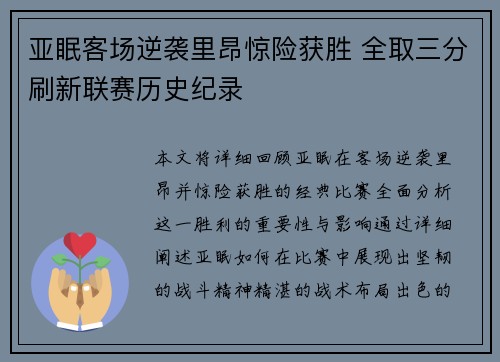 亚眠客场逆袭里昂惊险获胜 全取三分刷新联赛历史纪录

本文将详细回顾亚眠在客场逆袭里昂并惊险获胜的经典比赛全面分析这一胜利的重要性与影响通过详细阐述亚眠如何在比赛中展现出坚韧的战斗精神精湛的战术布局出色的